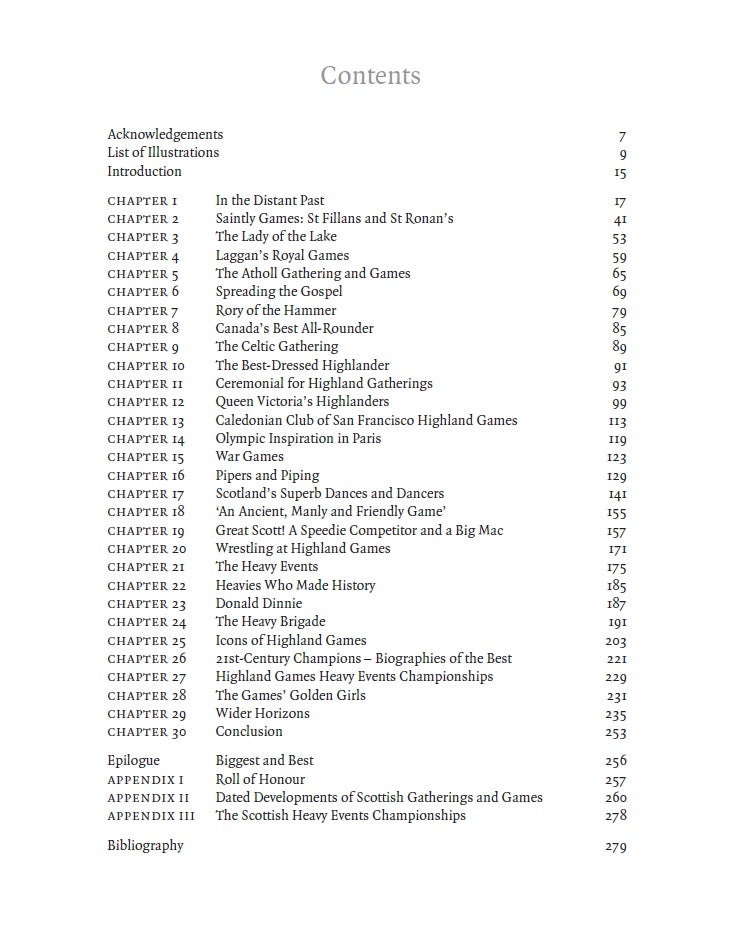 Contents

| | | |
|---|---|---|
| Acknowledgements | | 7 |
| List of Illustrations | | 9 |
| Introduction | | 15 |
| CHAPTER 1 | In the Distant Past | 17 |
| CHAPTER 2 | Saintly Games: St Fillans and St Ronan's | 41 |
| CHAPTER 3 | The Lady of the Lake | 53 |
| CHAPTER 4 | Laggan's Royal Games | 59 |
| CHAPTER 5 | The Atholl Gathering and Games | 65 |
| CHAPTER 6 | Spreading the Gospel | 69 |
| CHAPTER 7 | Rory of the Hammer | 79 |
| CHAPTER 8 | Canada's Best All-Rounder | 85 |
| CHAPTER 9 | The Celtic Gathering | 89 |
| CHAPTER 10 | The Best-Dressed Highlander | 91 |
| CHAPTER 11 | Ceremonial for Highland Gatherings | 93 |
| CHAPTER 12 | Queen Victoria's Highlanders | 99 |
| CHAPTER 13 | Caledonian Club of San Francisco Highland Games | 113 |
| CHAPTER 14 | Olympic Inspiration in Paris | 119 |
| CHAPTER 15 | War Games | 123 |
| CHAPTER 16 | Pipers and Piping | 129 |
| CHAPTER 17 | Scotland's Superb Dances and Dancers | 141 |
| CHAPTER 18 | 'An Ancient, Manly and Friendly Game' | 155 |
| CHAPTER 19 | Great Scott! A Speedie Competitor and a Big Mac | 157 |
| CHAPTER 20 | Wrestling at Highland Games | 171 |
| CHAPTER 21 | The Heavy Events | 175 |
| CHAPTER 22 | Heavies Who Made History | 185 |
| CHAPTER 23 | Donald Dinnie | 187 |
| CHAPTER 24 | The Heavy Brigade | 191 |
| CHAPTER 25 | Icons of Highland Games | 203 |
| CHAPTER 26 | 21st-Century Champions – Biographies of the Best | 221 |
| CHAPTER 27 | Highland Games Heavy Events Championships | 229 |
| CHAPTER 28 | The Games' Golden Girls | 231 |
| CHAPTER 29 | Wider Horizons | 235 |
| CHAPTER 30 | Conclusion | 253 |
| Epilogue | Biggest and Best | 256 |
| APPENDIX I | Roll of Honour | 257 |
| APPENDIX II | Dated Developments of Scottish Gatherings and Games | 260 |
| APPENDIX III | The Scottish Heavy Events Championships | 278 |
| Bibliography | | 279 |